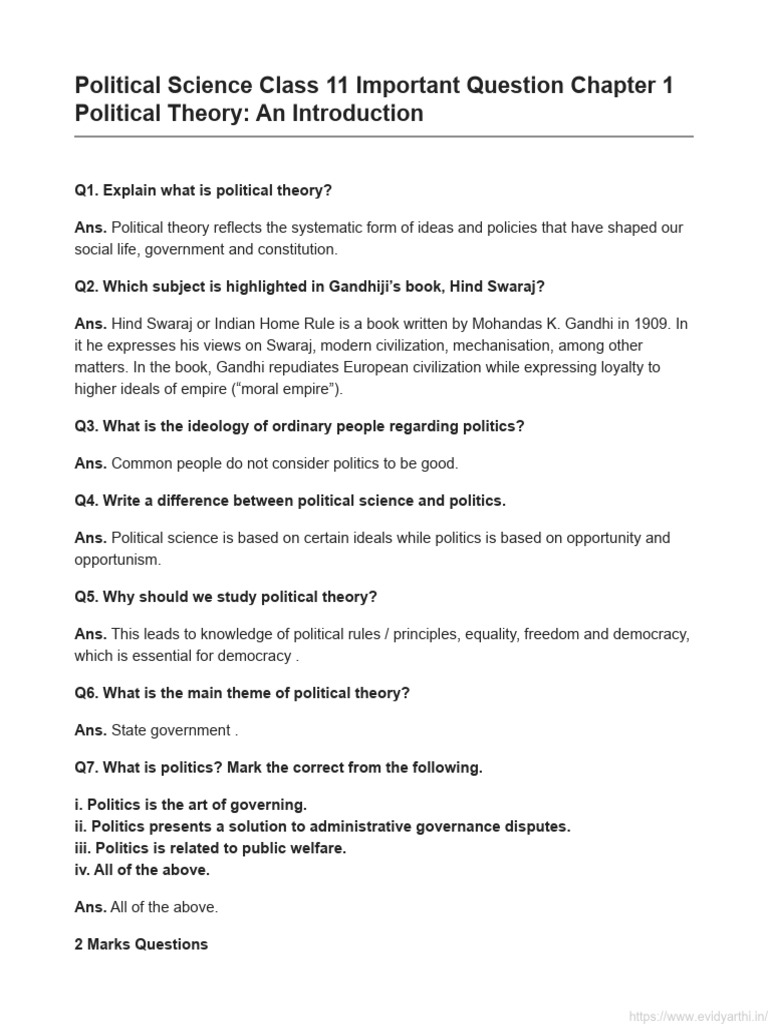 Political Science Class 11 Important Question Chapter 1 Political Theory: An Introduction

Q1. Explain what is political theory?

Ans. Political theory reflects the systematic form of ideas and policies that have shaped our social life, government and constitution.

Q2. Which subject is highlighted in Gandhiji's book, Hind Swaraj?

Ans. Hind Swaraj or Indian Home Rule is a book written by Mohandas K. Gandhi in 1909. In it he expresses his views on Swaraj, modern civilization, mechanisation, among other matters. In the book, Gandhi repudiates European civilization while expressing loyalty to higher ideals of empire ("moral empire").

Q3. What is the ideology of ordinary people regarding politics?

Ans. Common people do not consider politics to be good.

Q4. Write a difference between political science and politics.

Ans. Political science is based on certain ideals while politics is based on opportunity and opportunism.

Q5. Why should we study political theory?

Ans. This leads to knowledge of political rules / principles, equality, freedom and democracy, which is essential for democracy .

Q6. What is the main theme of political theory?

Ans. State government .

Q7. What is politics? Mark the correct from the following.

i. Politics is the art of governing.
ii. Politics presents a solution to administrative governance disputes.
iii. Politics is related to public welfare.
iv. All of the above.

Ans. All of the above.

2 Marks Questions

https://www.evidyarthi.in/